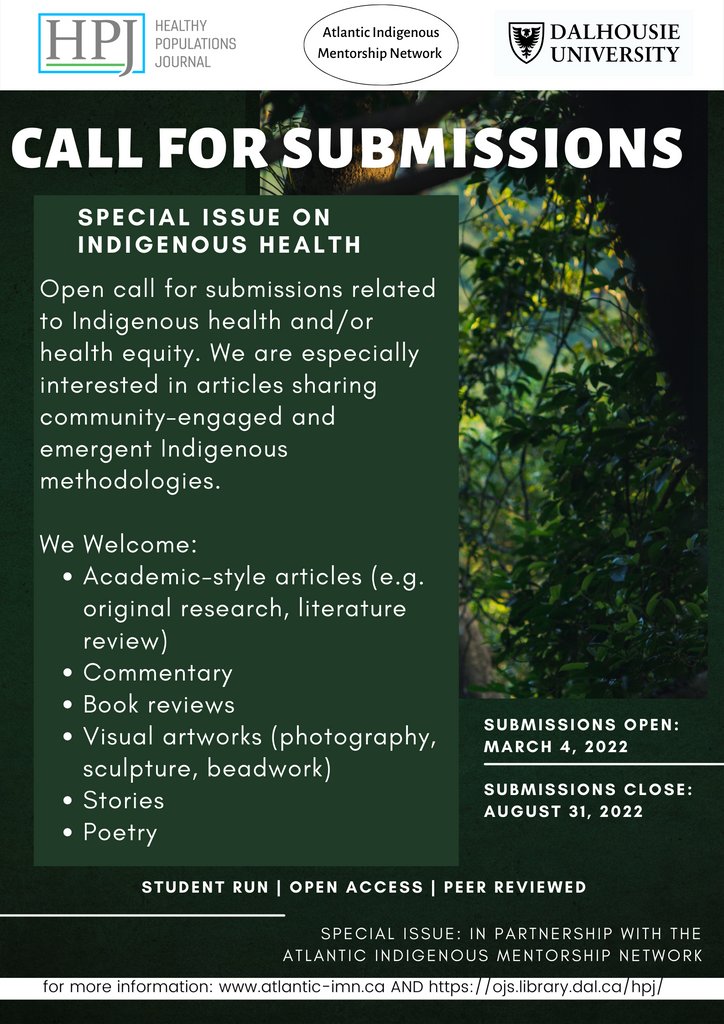 HPJ
HEALTHY
POPULATIONS
JOURNAL

Atlantic Indigenous
Mentorship Network

DALHOUSIE
UNIVERSITY

CALL FOR SUBMISSIONS

SPECIAL ISSUE ON
INDIGENOUS HEALTH

Open call for submissions related to Indigenous health and/or health equity. We are especially interested in articles sharing community-engaged and emergent Indigenous methodologies.

We Welcome:
• Academic-style articles (e.g. original research, literature review)
• Commentary
• Book reviews
• Visual artworks (photography, sculpture, beadwork)
• Stories
• Poetry

SUBMISSIONS OPEN:
MARCH 4, 2022

SUBMISSIONS CLOSE:
AUGUST 31, 2022

STUDENT RUN | OPEN ACCESS | PEER REVIEWED

SPECIAL ISSUE: IN PARTNERSHIP WITH THE ATLANTIC INDIGENOUS MENTORSHIP NETWORK

for more information: www.atlantic-imn.ca AND https://ojs.library.dal.ca/hpj/